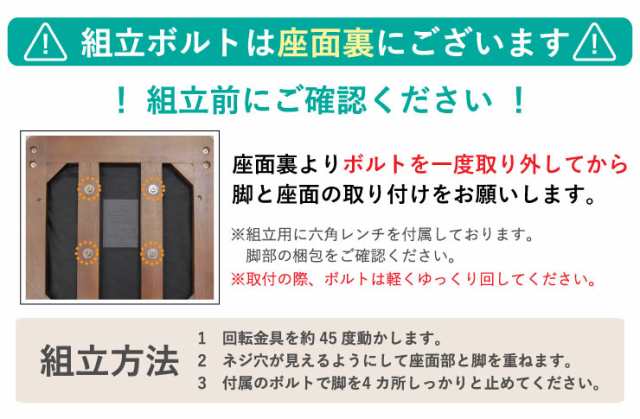 組立ボルトは座面裏にございます

！ 組立前にご確認ください ！

座面裏よりボルトを一度取り外してから脚と座面の取り付けをお願いします。

※組立用に六角レンチを付属しております。
脚部の梱包をご確認ください。
※取付の際、ボルトは軽くゆっくり回してください。

組立方法

1 回転金具を約 45 度動かします。
2 ネジ穴が見えるようにして座面部と脚を重ねます。
3 付属のボルトで脚を4 カ所しっかりと止めてください。